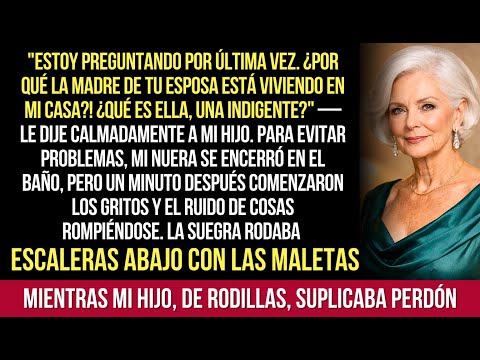 "ESTOY PREGUNTANDO POR ÚLTIMA VEZ. ¿POR QUÉ LA MADRE DE TU ESPOSA ESTÁ VIVIENDO EN MI CASA?! ¿QUÉ ES ELLA, UNA INDIGENTE?" — LE DIJE CALMADAMENTE A MI HIJO. PARA EVITAR PROBLEMAS, MI NUERA SE ENCERRÓ EN EL BAÑO, PERO UN MINUTO DESPUÉS COMENZARON LOS GRITOS Y EL RUIDO DE COSAS ROMPIÉNDOSE. LA SUEGRA RODABA

ESCALERAS ABAJO CON LAS MALETAS

MIENTRAS MI HIJO, DE RODILLAS, SUPLICABA PERDÓN